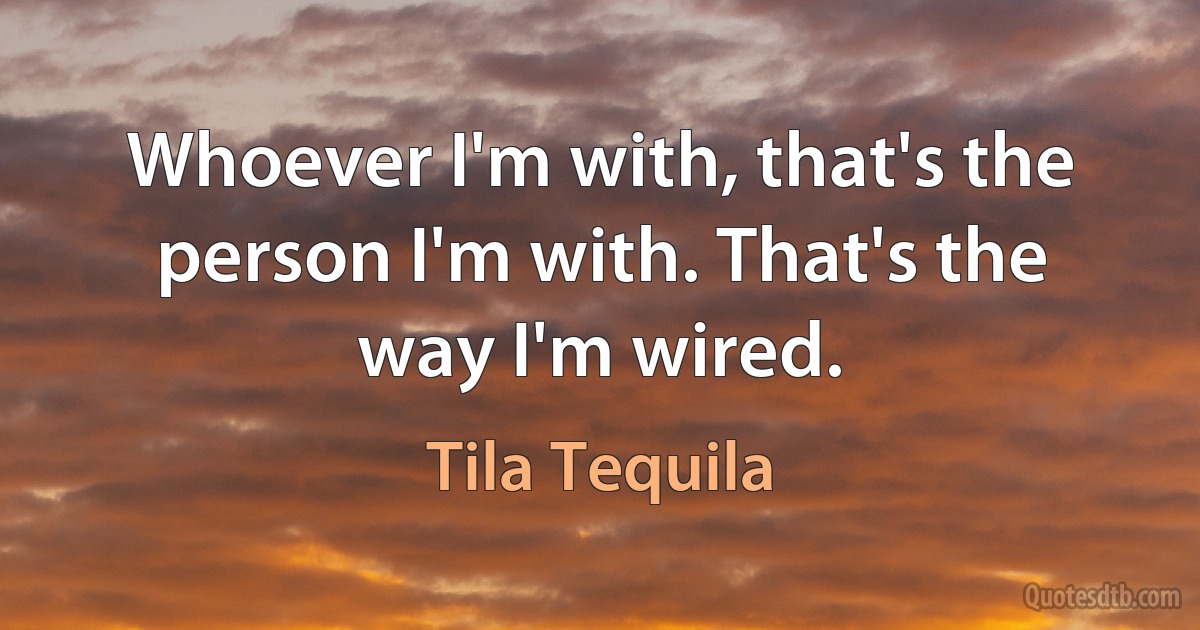 Whoever I'm with, that's the person I'm with. That's the way I'm wired.

Tila Tequila

Quotesdtb.com